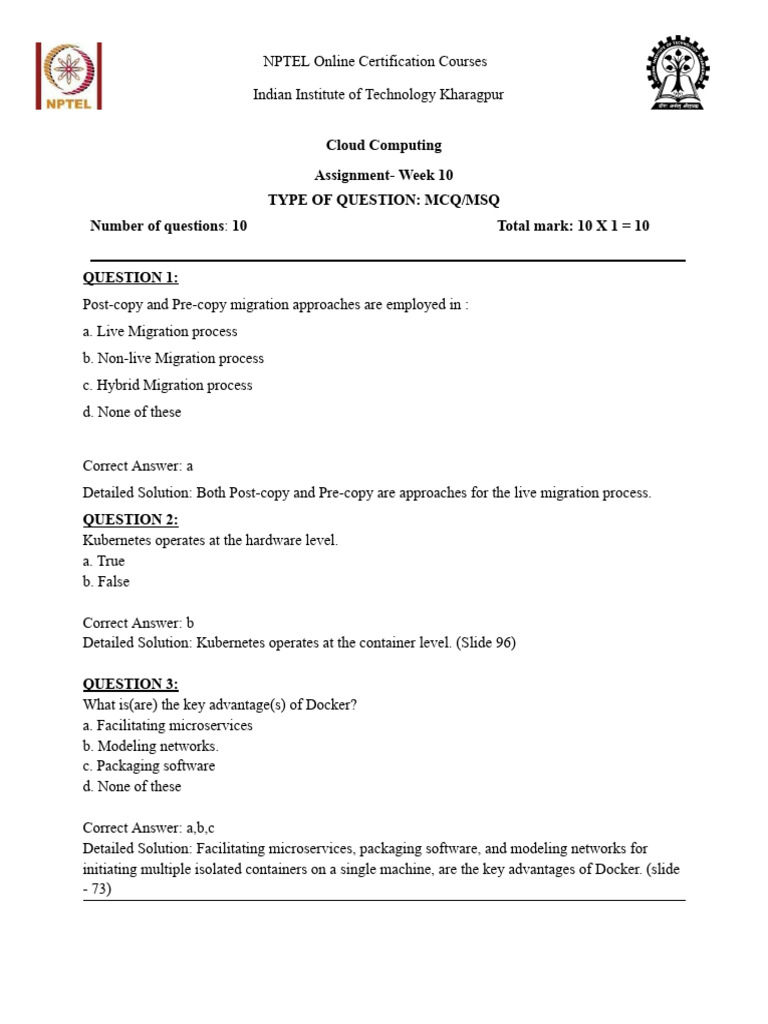 NPTEL

NPTEL Online Certification Courses

Indian Institute of Technology Kharagpur

Cloud Computing

Assignment- Week 10

TYPE OF QUESTION: MCQ/MSQ

Number of questions: 10 Total mark: 10 X 1 = 10

QUESTION 1:

Post-copy and Pre-copy migration approaches are employed in :

a. Live Migration process

b. Non-live Migration process

c. Hybrid Migration process

d. None of these

Correct Answer: a

Detailed Solution: Both Post-copy and Pre-copy are approaches for the live migration process.

QUESTION 2:

Kubernetes operates at the hardware level.

a. True

b. False

Correct Answer: b

Detailed Solution: Kubernetes operates at the container level. (Slide 96)

QUESTION 3:

What is(are) the key advantage(s) of Docker?

a. Facilitating microservices

b. Modeling networks.

c. Packaging software

d. None of these

Correct Answer: a,b,c

Detailed Solution: Facilitating microservices, packaging software, and modeling networks for initiating multiple isolated containers on a single machine, are the key advantages of Docker. (slide - 73)